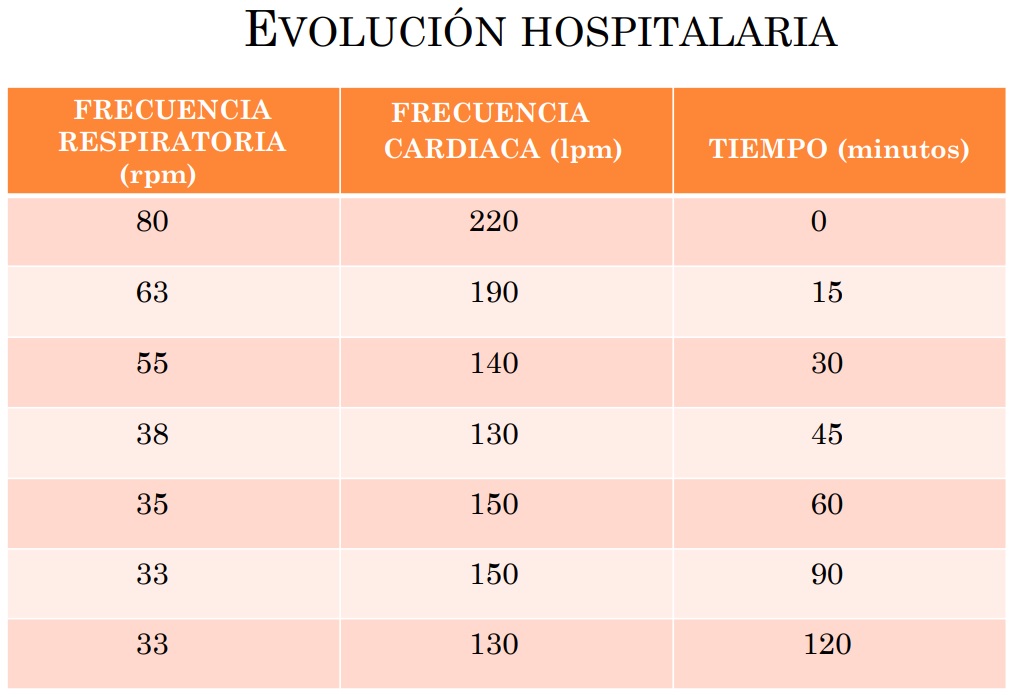 EVOLUCIÓN HOSPITALARIA

| FRECUENCIA RESPIRATORIA (rpm) | FRECUENCIA CARDIACA (lpm) | TIEMPO (minutos) |
|---|---|---|
| 80 | 220 | 0 |
| 63 | 190 | 15 |
| 55 | 140 | 30 |
| 38 | 130 | 45 |
| 35 | 150 | 60 |
| 33 | 150 | 90 |
| 33 | 130 | 120 |